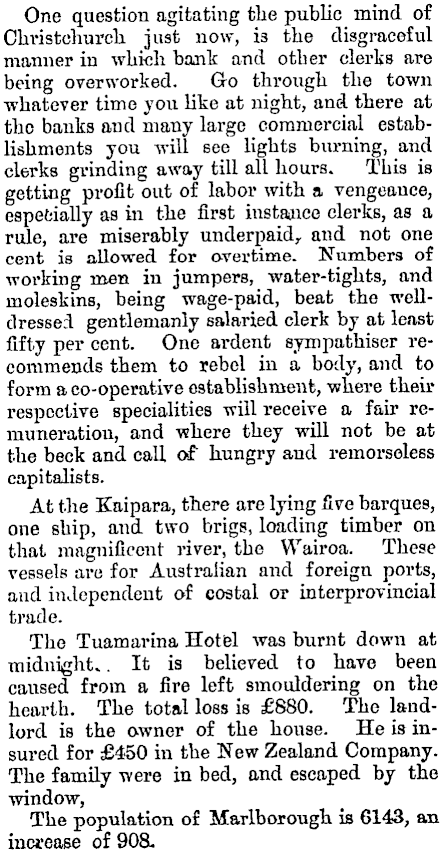 One question agitating the public mind of Christchurch just now, is the disgraceful manner in which bank and other clerks are being overworked. Go through the town whatever time you like at night, and there at the banks and many large commercial establishments you will see lights burning, and clerks grinding away till all hours. This is getting profit out of labor with a vengeance, especially as in the first instance clerks, as a rule, are miserably underpaid, and not one cent is allowed for overtime. Numbers of working men in jumpers, water-tights, and moleskins, being wage-paid, beat the well-dressed gentlemanly salaried clerk by at least fifty per cent. One ardent sympathiser recommends them to rebel in a body, and to form a co-operative establishment, where their respective specialities will receive a fair remuneration, and where they will not be at the beck and call of hungry and remorseless capitalists.

At the Kaipara, there are lying five barques, one ship, and two brigs, loading timber on that magnificent river, the Wairoa. These vessels are for Australian and foreign ports, and independent of costal or interprovincial trade.

The Tuamarina Hotel was burnt down at midnight.. It is believed to have been caused from a fire left smouldering on the hearth. The total loss is £880. The landlord is the owner of the house. He is insured for £450 in the New Zealand Company. The family were in bed, and escaped by the window,

The population of Marlborough is 6143, an increase of 908.